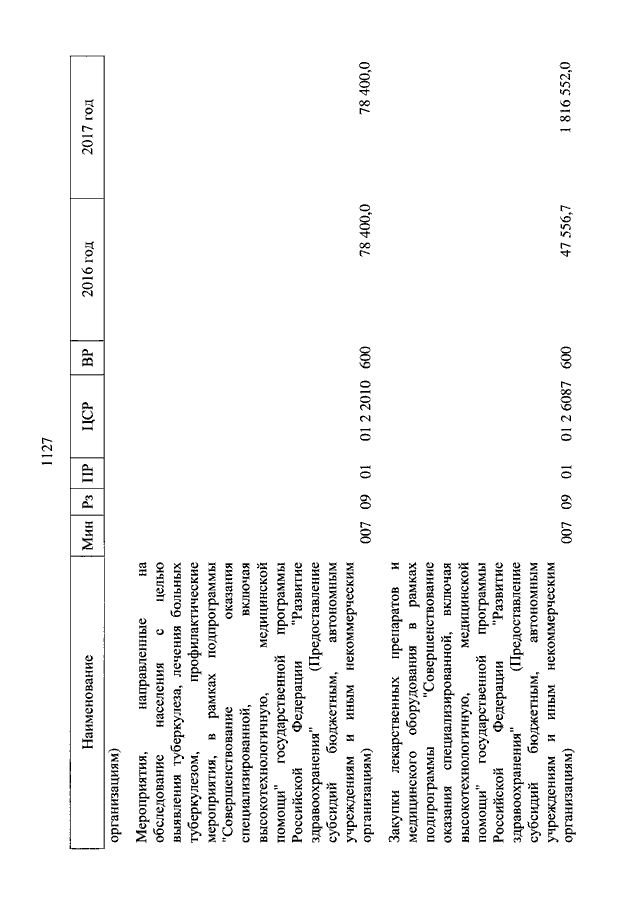 1127

| Наименование | Мин | Рз | ПР | ЦСР | ВР | 2016 год | 2017 год |
|---|---|---|---|---|---|---|---|
| организациям) | | | | | | | |
| Мероприятия, направленные на обследование населения с целью выявления туберкулеза, лечения больных туберкулезом, профилактические мероприятия, в рамках подпрограммы "Совершенствование оказания специализированной, включая высокотехнологичную, медицинской помощи" государственной программы Российской Федерации "Развитие здравоохранения" (Предоставление субсидий бюджетным, автономным учреждениям и иным некоммерческим организациям) | 007 | 09 | 01 | 01 2 2010 | 600 | 78 400,0 | 78 400,0 |
| Закупки лекарственных препаратов и медицинского оборудования в рамках подпрограммы "Совершенствование оказания специализированной, включая высокотехнологичную, медицинской помощи" государственной программы Российской Федерации "Развитие здравоохранения" (Предоставление субсидий бюджетным, автономным учреждениям и иным некоммерческим организациям) | 007 | 09 | 01 | 01 2 6087 | 600 | 47 556,7 | 1 816 552,0 |